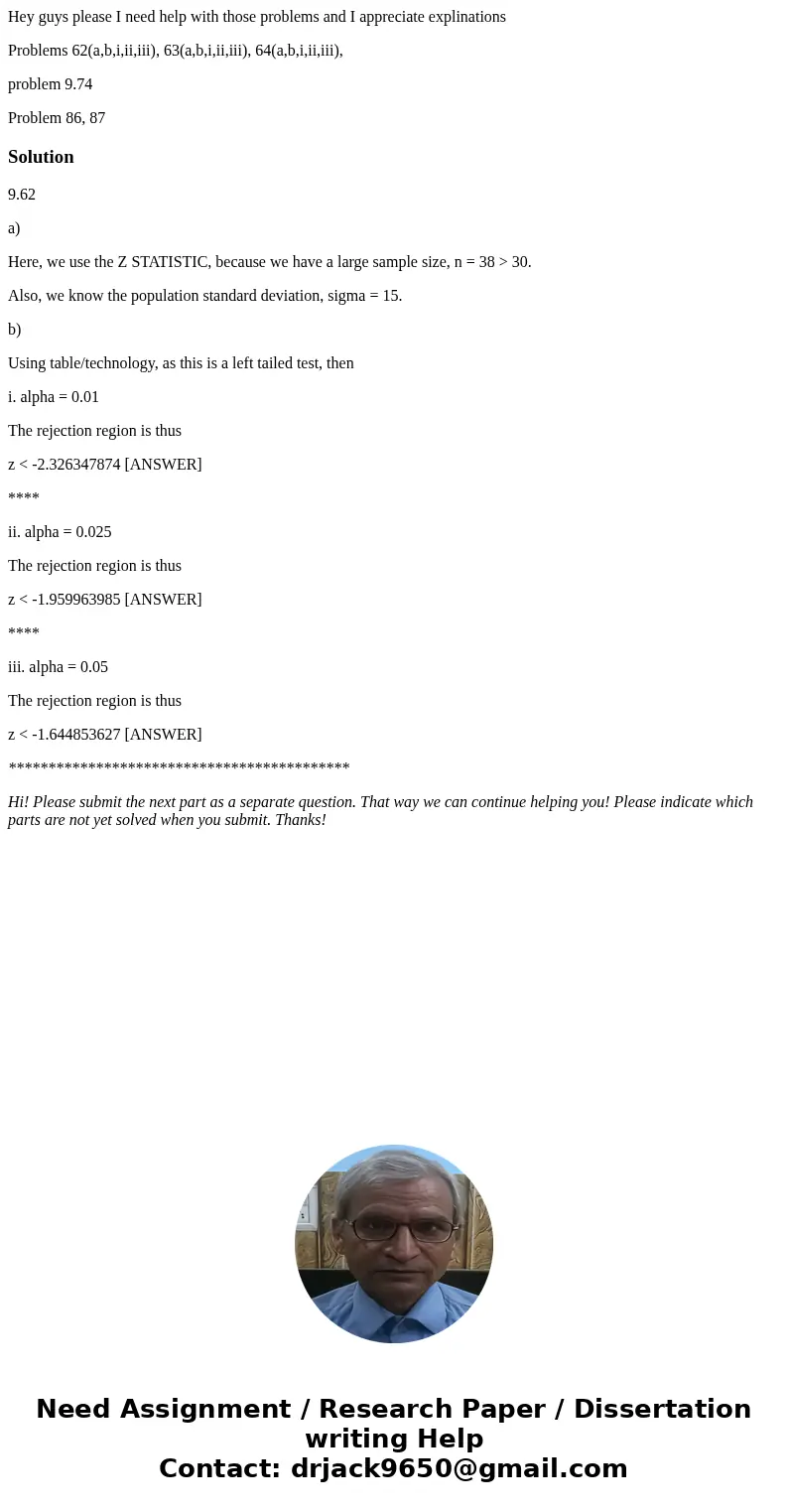 Hey guys please I need help with those problems and I appreciate explinations

Problems 62(a,b,i,ii,iii), 63(a,b,i,ii,iii), 64(a,b,i,ii,iii),

problem 9.74

Problem 86, 87

Solution

9.62

a)

Here, we use the Z STATISTIC, because we have a large sample size, n = 38 > 30.

Also, we know the population standard deviation, sigma = 15.

b)

Using table/technology, as this is a left tailed test, then

i. alpha = 0.01

The rejection region is thus

z < -2.326347874 [ANSWER]

****

ii. alpha = 0.025

The rejection region is thus

z < -1.959963985 [ANSWER]

****

iii. alpha = 0.05

The rejection region is thus

z < -1.644853627 [ANSWER]

*******************************************

Hi! Please submit the next part as a separate question. That way we can continue helping you! Please indicate which parts are not yet solved when you submit. Thanks!

Need Assignment / Research Paper / Dissertation writing Help
Contact: drjack9650@gmail.com